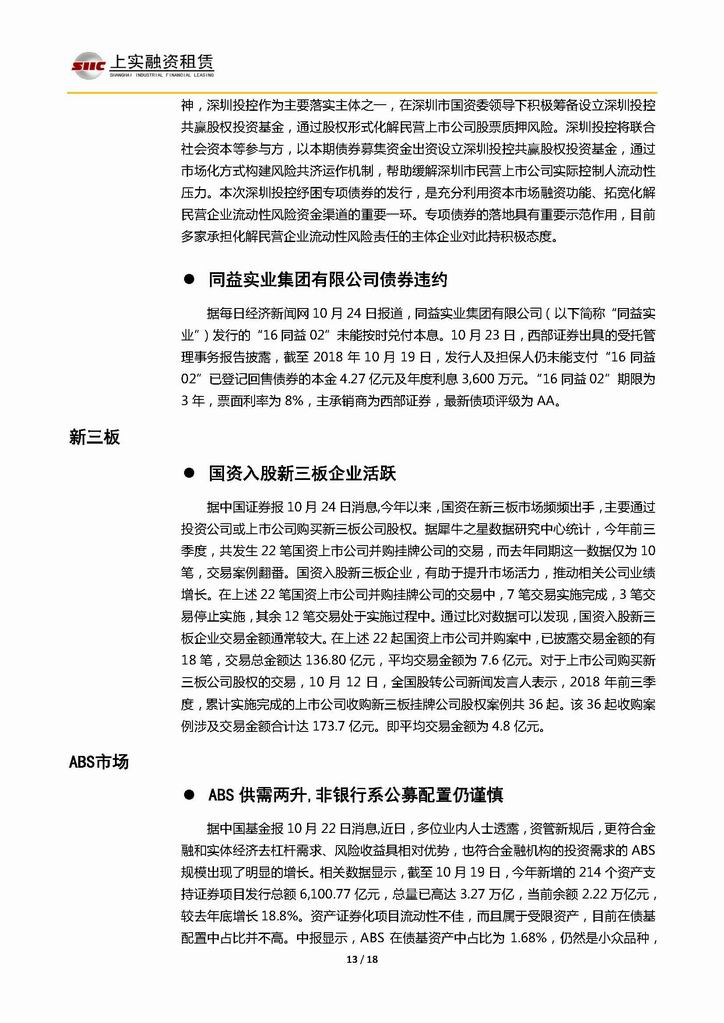 SIIC 上实融资租赁
SHANGHAI INDUSTRIAL FINANCIAL LEASING

神，深圳投控作为主要落实主体之一，在深圳市国资委领导下积极筹备设立深圳投控共赢股权投资基金，通过股权形式化解民营上市公司股票质押风险。深圳投控将联合社会资本等参与方，以本期债券募集资金出资设立深圳投控共赢股权投资基金，通过市场化方式构建风险共济运作机制，帮助缓解深圳市民营上市公司实际控制人流动性压力。本次深圳投控纾困专项债券的发行，是充分利用资本市场融资功能、拓宽化解民营企业流动性风险资金渠道的重要一环。专项债券的落地具有重要示范作用，目前多家承担化解民营企业流动性风险责任的主体企业对此持积极态度。

● 同益实业集团有限公司债券违约

据每日经济新闻网 10 月 24 日报道，同益实业集团有限公司（以下简称“同益实业”）发行的“16 同益 02”未能按时兑付本息。10 月 23 日，西部证券出具的受托管理事务报告披露，截至 2018 年 10 月 19 日，发行人及担保人仍未能支付“16 同益 02”已登记回售债券的本金 4.27 亿元及年度利息 3,600 万元。“16 同益 02”期限为 3 年，票面利率为 8%，主承销商为西部证券，最新债项评级为 AA。

新三板

● 国资入股新三板企业活跃

据中国证券报 10 月 24 日消息,今年以来，国资在新三板市场频频出手，主要通过投资公司或上市公司购买新三板公司股权。据犀牛之星数据研究中心统计，今年前三季度，共发生 22 笔国资上市公司并购挂牌公司的交易，而去年同期这一数据仅为 10 笔，交易案例翻番。国资入股新三板企业，有助于提升市场活力，推动相关公司业绩增长。在上述 22 笔国资上市公司并购挂牌公司的交易中，7 笔交易实施完成，3 笔交易停止实施，其余 12 笔交易处于实施过程中。通过比对数据可以发现，国资入股新三板企业交易金额通常较大。在上述 22 起国资上市公司并购案中，已披露交易金额的有 18 笔，交易总金额达 136.80 亿元，平均交易金额为 7.6 亿元。对于上市公司购买新三板公司股权的交易，10 月 12 日，全国股转公司新闻发言人表示，2018 年前三季度，累计实施完成的上市公司收购新三板挂牌公司股权案例共 36 起。该 36 起收购案例涉及交易金额合计达 173.7 亿元。即平均交易金额为 4.8 亿元。

ABS市场

● ABS 供需两升, 非银行系公募配置仍谨慎

据中国基金报 10 月 22 日消息,近日，多位业内人士透露，资管新规后，更符合金融和实体经济去杠杆需求、风险收益具相对优势，也符合金融机构的投资需求的 ABS 规模出现了明显的增长。相关数据显示，截至 10 月 19 日，今年新增的 214 个资产支持证券项目发行总额 6,100.77 亿元，总量已高达 3.27 万亿，当前余额 2.22 万亿元，较去年底增长 18.8%。资产证券化项目流动性不佳，而且属于受限资产，目前在债基配置中占比并不高。中报显示，ABS 在债基资产中占比为 1.68%，仍然是小众品种，

13 / 18